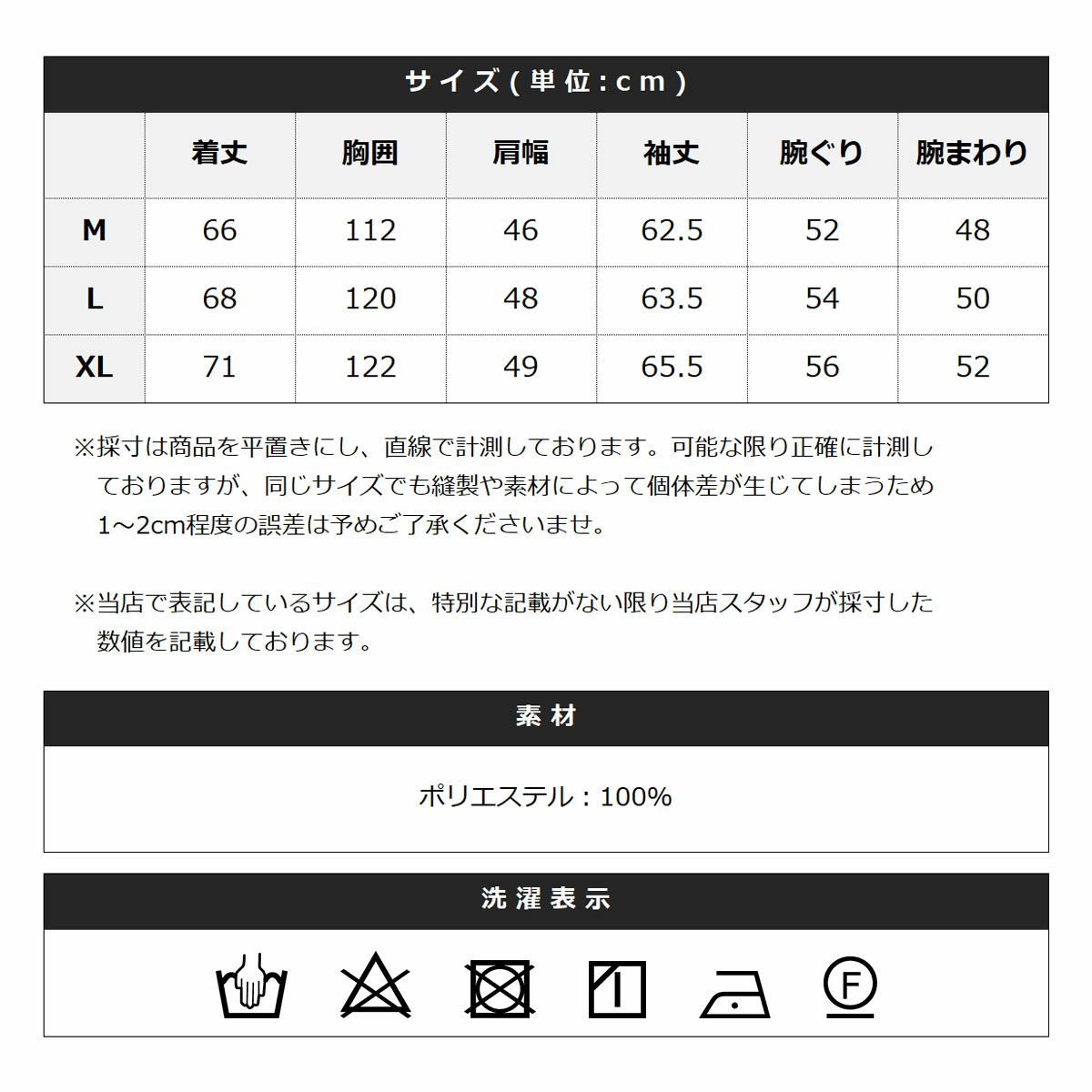 サイズ(単位:cm)

|  | 着丈 | 胸囲 | 肩幅 | 袖丈 | 腕ぐり | 腕まわり |
|---|---|---|---|---|---|---|
| M | 66 | 112 | 46 | 62.5 | 52 | 48 |
| L | 68 | 120 | 48 | 63.5 | 54 | 50 |
| XL | 71 | 122 | 49 | 65.5 | 56 | 52 |

※採寸は商品を平置きにし、直線で計測しております。可能な限り正確に計測しておりますが、同じサイズでも縫製や素材によって個体差が生じてしまうため1～2cm程度の誤差は予めご了承くださいませ。

※当店で表記しているサイズは、特別な記載がない限り当店スタッフが採寸した数値を記載しております。

素材

ポリエステル：100%

洗濯表示

F